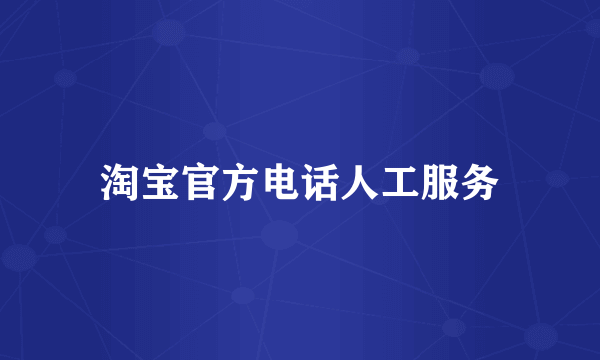 淘宝官方电话人工服务